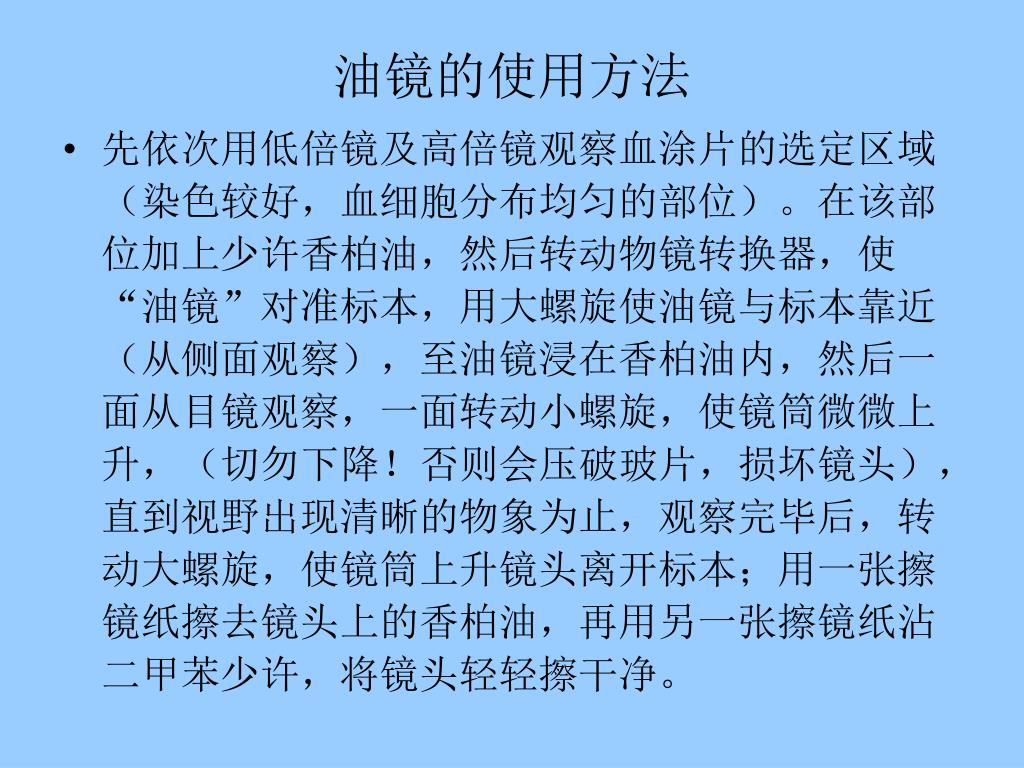 油镜的使用方法

• 先依次用低倍镜及高倍镜观察血涂片的选定区域（染色较好，血细胞分布均匀的部位）。在该部位加上少许香柏油，然后转动物镜转换器，使“油镜”对准标本，用大螺旋使油镜与标本靠近（从侧面观察），至油镜浸在香柏油内，然后一面从目镜观察，一面转动小螺旋，使镜筒微微上升，（切勿下降！否则会压破玻片，损坏镜头），直到视野出现清晰的物象为止，观察完毕后，转动大螺旋，使镜筒上升镜头离开标本；用一张擦镜纸擦去镜头上的香柏油，再用另一张擦镜纸沾二甲苯少许，将镜头轻轻擦干净。